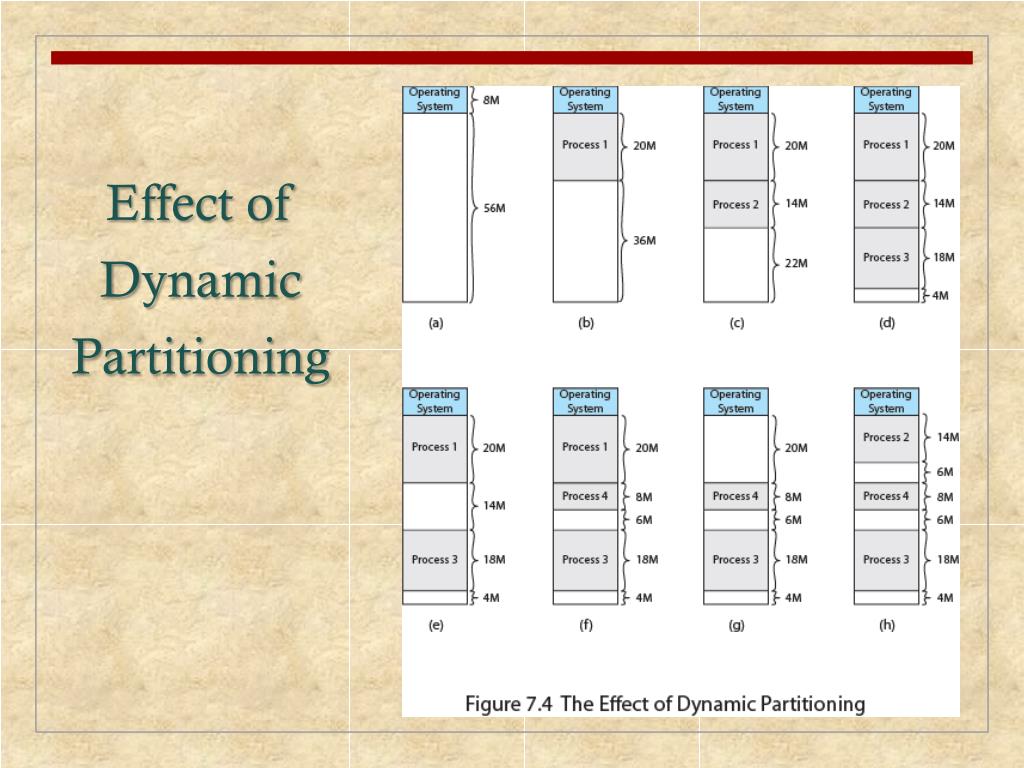 Effect of Dynamic Partitioning

Operating System 8M
56M
(a)

Operating System
Process 1 20M
36M
(b)

Operating System
Process 1 20M
Process 2 14M
22M
(c)

Operating System
Process 1 20M
Process 2 14M
Process 3 18M
4M
(d)

Operating System
Process 1 20M
14M
Process 3 18M
4M
(e)

Operating System
Process 1 20M
Process 4 8M
6M
Process 3 18M
4M
(f)

Operating System
20M
Process 4 8M
6M
Process 3 18M
4M
(g)

Operating System
Process 2 14M
6M
Process 4 8M
6M
Process 3 18M
4M
(h)

Figure 7.4 The Effect of Dynamic Partitioning